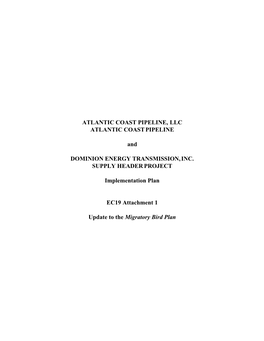 ATLANTIC COAST PIPELINE, LLC
ATLANTIC COAST PIPELINE

and

DOMINION ENERGY TRANSMISSION, INC.
SUPPLY HEADER PROJECT

Implementation Plan

EC19 Attachment 1

Update to the Migratory Bird Plan